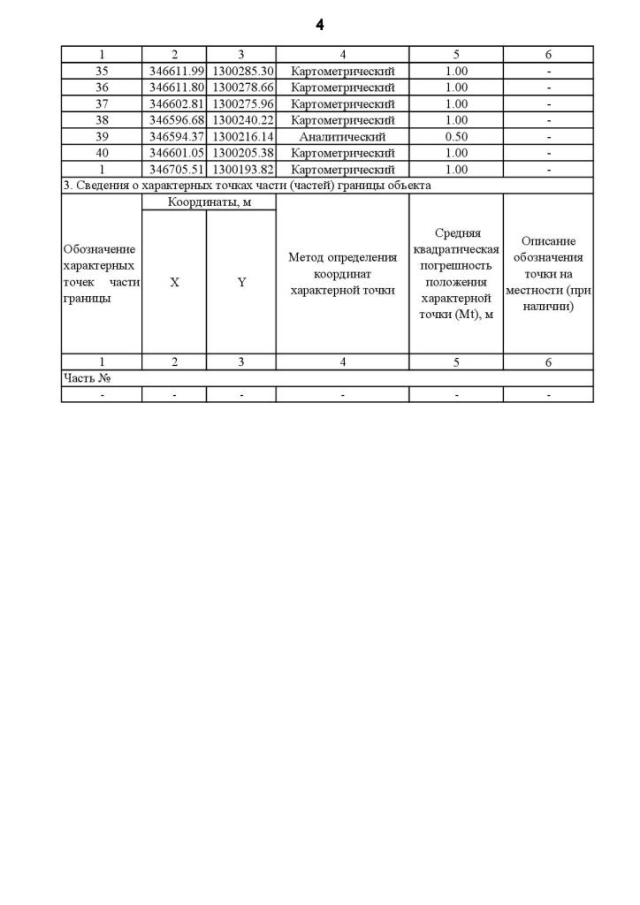 4

| 1 | 2 | 3 | 4 | 5 | 6 |
|---|---|---|---|---|---|
| 35 | 346611.99 | 1300285.30 | Картометрический | 1.00 | - |
| 36 | 346611.80 | 1300278.66 | Картометрический | 1.00 | - |
| 37 | 346602.81 | 1300275.96 | Картометрический | 1.00 | - |
| 38 | 346596.68 | 1300240.22 | Картометрический | 1.00 | - |
| 39 | 346594.37 | 1300216.14 | Аналитический | 0.50 | - |
| 40 | 346601.05 | 1300205.38 | Картометрический | 1.00 | - |
| 1 | 346705.51 | 1300193.82 | Картометрический | 1.00 | - |

3. Сведения о характерных точках части (частей) границы объекта

| Обозначение характерных точек части границы | Координаты, м X | Координаты, м Y | Метод определения координат характерной точки | Средняя квадратическая погрешность положения характерной точки (Mt), м | Описание обозначения точки на местности (при наличии) |
|---|---|---|---|---|---|
| 1 | 2 | 3 | 4 | 5 | 6 |
| Часть № | | | | | |
| - | - | - | - | - | - |